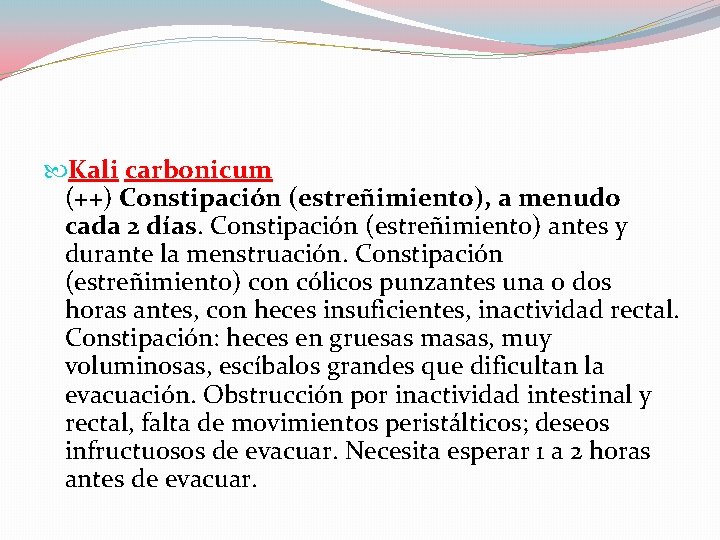 Kali carbonicum
(++) Constipación (estreñimiento), a menudo cada 2 días. Constipación (estreñimiento) antes y durante la menstruación. Constipación (estreñimiento) con cólicos punzantes una o dos horas antes, con heces insuficientes, inactividad rectal. Constipación: heces en gruesas masas, muy voluminosas, escíbalos grandes que dificultan la evacuación. Obstrucción por inactividad intestinal y rectal, falta de movimientos peristálticos; deseos infructuosos de evacuar. Necesita esperar 1 a 2 horas antes de evacuar.